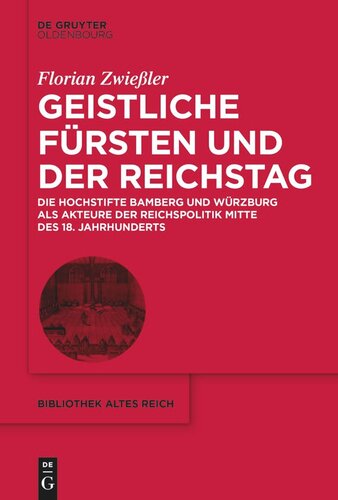 DE GRUYTER
OLDENBOURG

Florian Zwießler

GEISTLICHE FÜRSTEN UND DER REICHSTAG

DIE HOCHSTIFTE BAMBERG UND WÜRZBURG ALS AKTEURE DER REICHSPOLITIK MITTE DES 18. JAHRHUNDERTS

BIBLIOTHEK ALTES REICH

DE
G